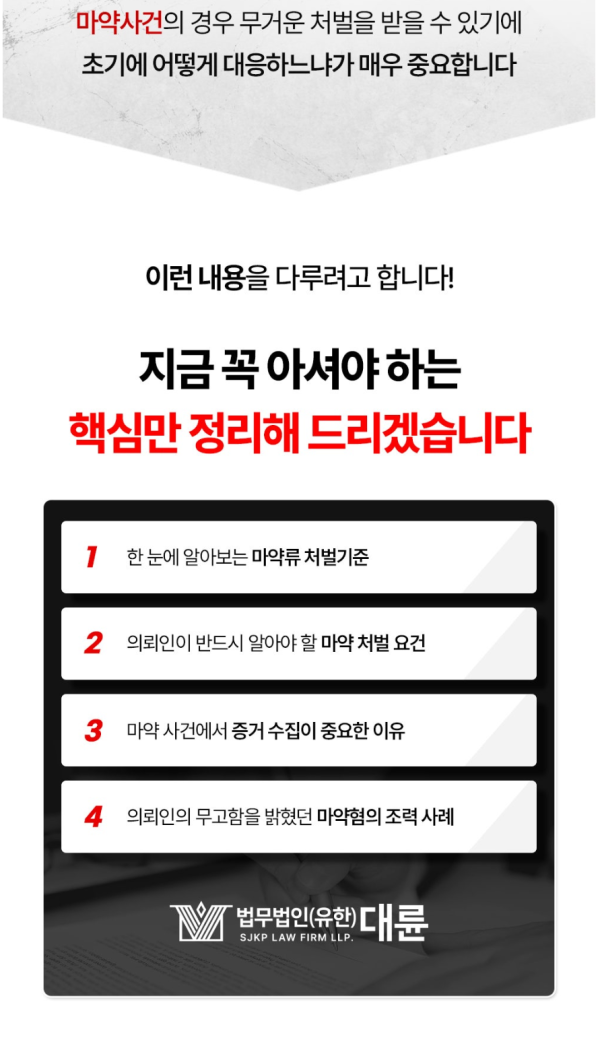 마약사건의 경우 무거운 처벌을 받을 수 있기에
초기에 어떻게 대응하느냐가 매우 중요합니다

이런 내용을 다루려고 합니다!

지금 꼭 아셔야 하는
핵심만 정리해 드리겠습니다

1 한 눈에 알아보는 마약류 처벌기준

2 의뢰인이 반드시 알아야 할 마약 처벌 요건

3 마약 사건에서 증거 수집이 중요한 이유

4 의뢰인의 무고함을 밝혔던 마약혐의 조력 사례

법무법인(유한) 대륜
SJKP LAW FIRM LLP.